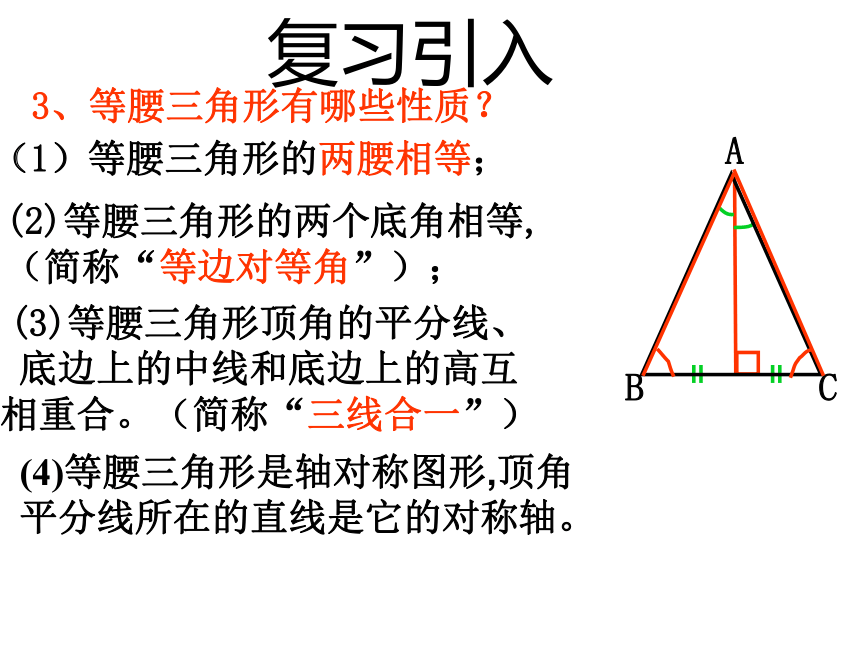 复习引入

3、等腰三角形有哪些性质？

（1）等腰三角形的两腰相等；

(2)等腰三角形的两个底角相等,（简称“等边对等角”）；

(3)等腰三角形顶角的平分线、底边上的中线和底边上的高互相重合。（简称“三线合一”）

(4)等腰三角形是轴对称图形,顶角平分线所在的直线是它的对称轴。

A

B

C